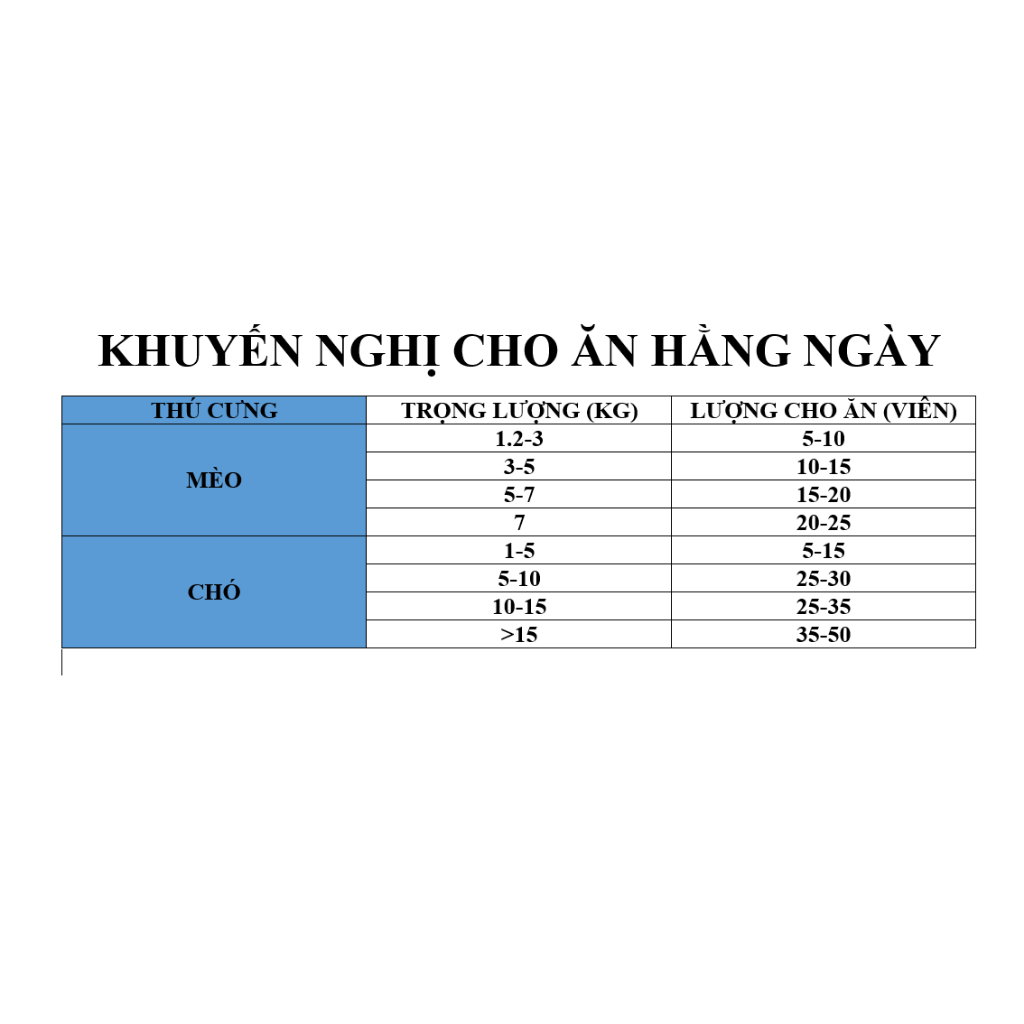 KHUYẾN NGHỊ CHO ĂN HẰNG NGÀY

| THÚ CƯNG | TRỌNG LƯỢNG (KG) | LƯỢNG CHO ĂN (VIÊN) |
|---|---|---|
| MÈO | 1.2-3 | 5-10 |
| | 3-5 | 10-15 |
| | 5-7 | 15-20 |
| | 7 | 20-25 |
| CHÓ | 1-5 | 5-15 |
| | 5-10 | 25-30 |
| | 10-15 | 25-35 |
| | >15 | 35-50 |